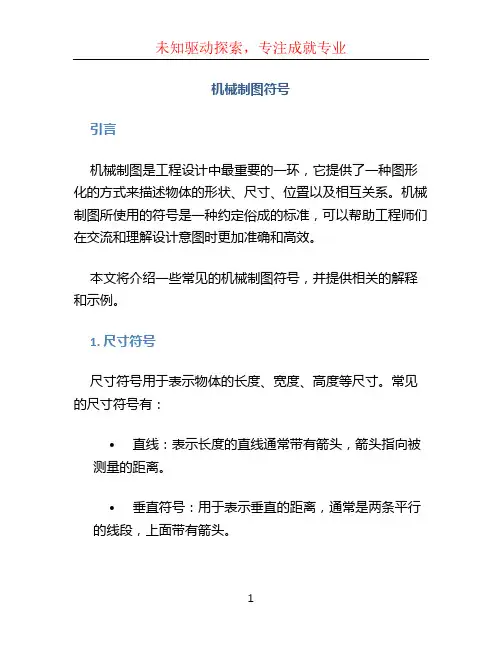 未知驱动探索，专注成就专业

机械制图符号

引言

机械制图是工程设计中最重要的一环，它提供了一种图形化的方式来描述物体的形状、尺寸、位置以及相互关系。机械制图所使用的符号是一种约定俗成的标准，可以帮助工程师们在交流和理解设计意图时更加准确和高效。

本文将介绍一些常见的机械制图符号，并提供相关的解释和示例。

1. 尺寸符号

尺寸符号用于表示物体的长度、宽度、高度等尺寸。常见的尺寸符号有：

• 直线：表示长度的直线通常带有箭头，箭头指向被测量的距离。

• 垂直符号：用于表示垂直的距离，通常是两条平行的线段，上面带有箭头。

1